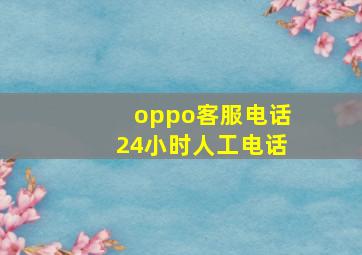 oppo客服电话
24小时人工电话